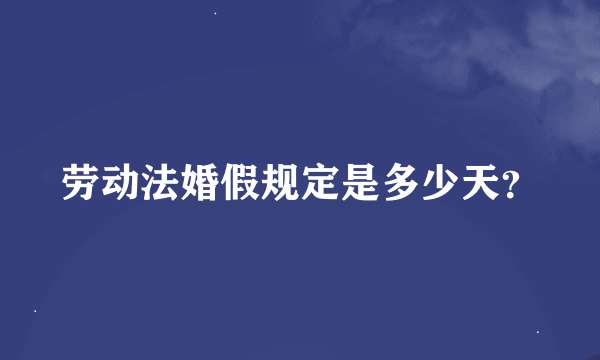 劳动法婚假规定是多少天?